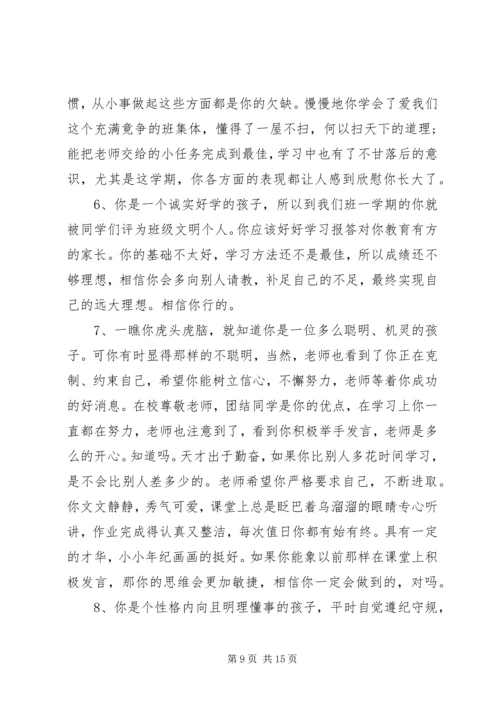 惯，从小事做起这些方面都是你的欠缺。慢慢地你学会了爱我们这个充满竞争的班集体，懂得了一屋不扫，何以扫天下的道理；能把老师交给的小任务完成到最佳，学习中也有了不甘落后的意识，尤其是这学期，你各方面的表现都让人感到欣慰你长大了。

6、你是一个诚实好学的孩子，所以到我们班一学期的你就被同学们评为班级文明个人。你应该好好学习报答对你教育有方的家长。你的基础不太好，学习方法还不是最佳，所以成绩还不够理想，相信你会多向别人请教，补足自己的不足，最终实现自己的远大理想。相信你行的。

7、一瞧你虎头虎脑，就知道你是一位多么聪明、机灵的孩子。可你有时显得那样的不聪明，当然，老师也看到了你正在克制、约束自己，希望你能树立信心，不懈努力，老师等着你成功的好消息。在校尊敬老师，团结同学是你的优点，在学习上你一直都在努力，老师也注意到了，看到你积极举手发言，老师是多么的开心。知道吗。天才出于勤奋，如果你比别人多花时间学习，是不会比别人差多少的。老师希望你严格要求自己，不断进取。你文文静静，秀气可爱，课堂上总是眨巴着乌溜溜的眼睛专心听讲，作业完成得认真又整洁，每次值日你都有始有终。具有一定的才华，小小年纪画画的挺好。如果你能象以前那样在课堂上积极发言，那你的思维会更加敏捷，相信你一定会做到的，对吗。

8、你是个性格内向且明理懂事的孩子，平时自觉遵纪守规，

第 9 页 共 15 页